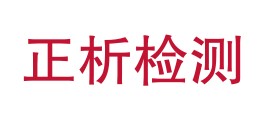 正析检测